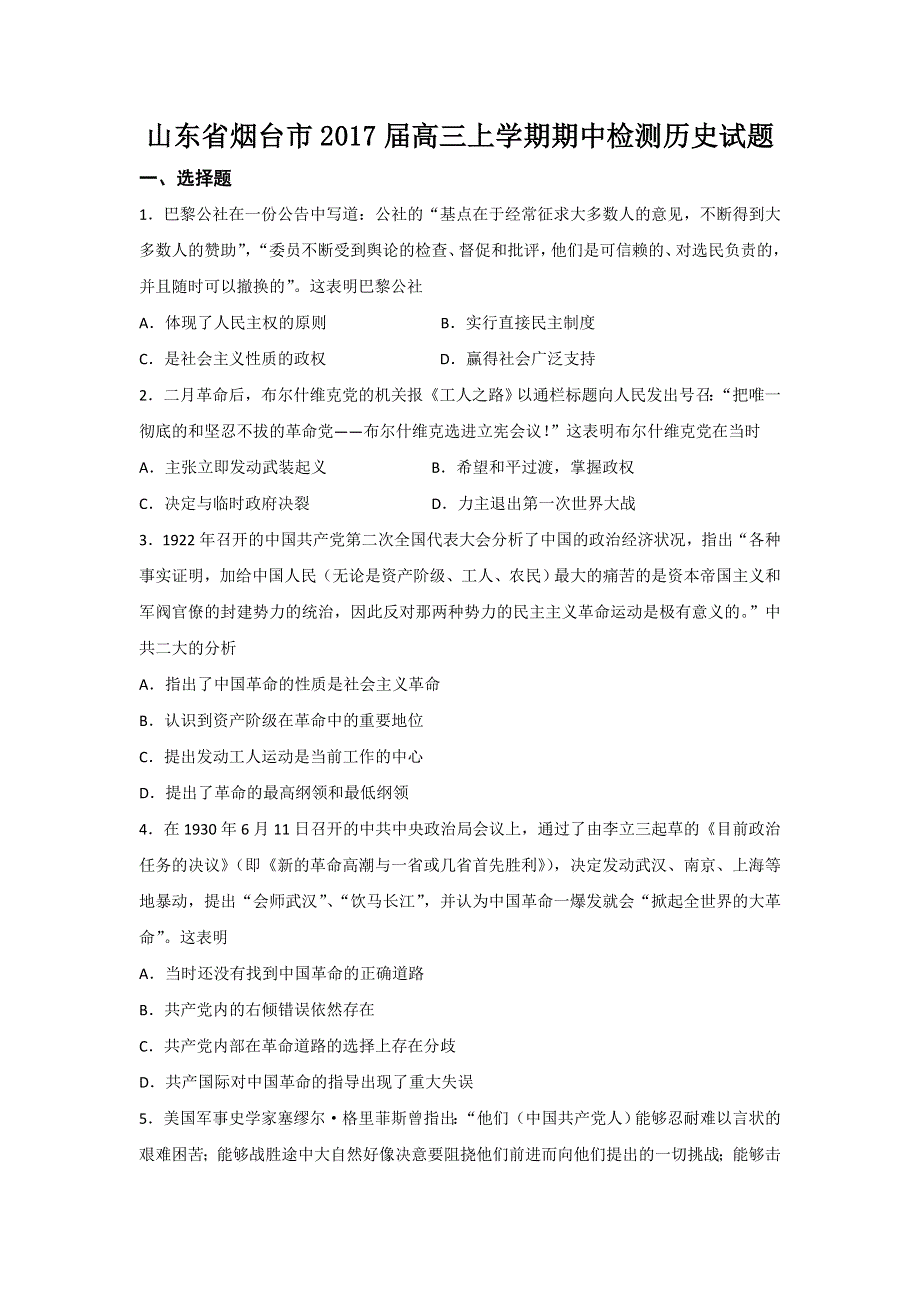 山东省烟台市2017届高三上学期期中检测历史试题

一、选择题

1．巴黎公社在一份公告中写道：公社的“基点在于经常征求大多数人的意见，不断得到大多数人的赞助”，“委员不断受到舆论的检查、督促和批评，他们是可信赖的、对选民负责的，并且随时可以撤换的”。这表明巴黎公社

A．体现了人民主权的原则　　B．实行直接民主制度

C．是社会主义性质的政权　　D．赢得社会广泛支持

2．二月革命后，布尔什维克党的机关报《工人之路》以通栏标题向人民发出号召：“把唯一彻底的和坚忍不拔的革命党——布尔什维克选进立宪会议！”这表明布尔什维克党在当时

A．主张立即发动武装起义　　B．希望和平过渡，掌握政权

C．决定与临时政府决裂　　D．力主退出第一次世界大战

3．1922年召开的中国共产党第二次全国代表大会分析了中国的政治经济状况，指出“各种事实证明，加给中国人民（无论是资产阶级、工人、农民）最大的痛苦的是资本帝国主义和军阀官僚的封建势力的统治，因此反对那两种势力的民主主义革命运动是极有意义的。”中共二大的分析

A．指出了中国革命的性质是社会主义革命

B．认识到资产阶级在革命中的重要地位

C．提出发动工人运动是当前工作的中心

D．提出了革命的最高纲领和最低纲领

4．在1930年6月11日召开的中共中央政治局会议上，通过了由李立三起草的《目前政治任务的决议》（即《新的革命高潮与一省或几省首先胜利》），决定发动武汉、南京、上海等地暴动，提出“会师武汉”、“饮马长江”，并认为中国革命一爆发就会“掀起全世界的大革命”。这表明

A．当时还没有找到中国革命的正确道路

B．共产党内的右倾错误依然存在

C．共产党内部在革命道路的选择上存在分歧

D．共产国际对中国革命的指导出现了重大失误

5．美国军事史学家塞缪尔·格里菲斯曾指出：“他们（中国共产党人）能够忍耐难以言状的艰难困苦；能够战胜途中大自然好像决意要阻挠他们前进而向他们提出的一切挑战；能够击